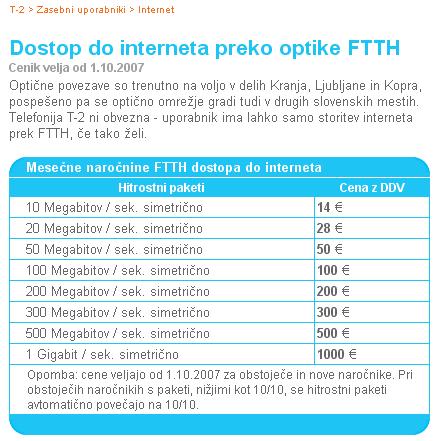 T-2 > Zasebni uporabniki > Internet

Dostop do interneta preko optike FTTH

Cenik velja od 1.10.2007

Optične povezave so trenutno na voljo v delih Kranja, Ljubljane in Kopra, pospešeno pa se optično omrežje gradi tudi v drugih slovenskih mestih. Telefonija T-2 ni obvezna - uporabnik ima lahko samo storitev interneta prek FTTH, če tako želi.

Mesečne naročnine FTTH dostopa do interneta

| Hitrostni paketi | Cena z DDV |
|---|---|
| 10 Megabitov / sek. simetrično | 14 € |
| 20 Megabitov / sek. simetrično | 28 € |
| 50 Megabitov / sek. simetrično | 50 € |
| 100 Megabitov / sek. simetrično | 100 € |
| 200 Megabitov / sek. simetrično | 200 € |
| 300 Megabitov / sek. simetrično | 300 € |
| 500 Megabitov / sek. simetrično | 500 € |
| 1 Gigabit / sek. simetrično | 1000 € |

Opomba: cene veljajo od 1.10.2007 za obstoječe in nove naročnike. Pri obstoječih naročnikih s paketi, nižjimi kot 10/10, se hitrostni paketi avtomatično povečajo na 10/10.